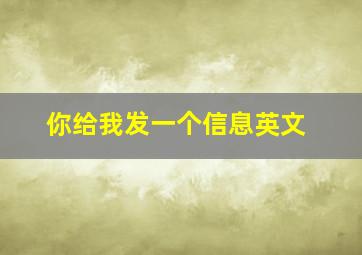 你给我发一个信息英文